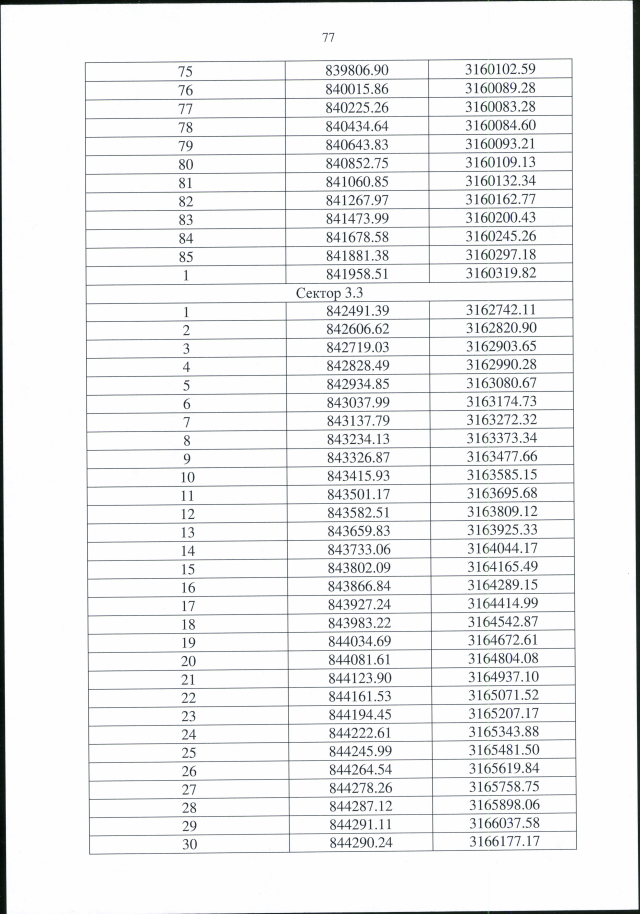 77

| | | |
|---|---|---|
| 75 | 839806.90 | 3160102.59 |
| 76 | 840015.86 | 3160089.28 |
| 77 | 840225.26 | 3160083.28 |
| 78 | 840434.64 | 3160084.60 |
| 79 | 840643.83 | 3160093.21 |
| 80 | 840852.75 | 3160109.13 |
| 81 | 841060.85 | 3160132.34 |
| 82 | 841267.97 | 3160162.77 |
| 83 | 841473.99 | 3160200.43 |
| 84 | 841678.58 | 3160245.26 |
| 85 | 841881.38 | 3160297.18 |
| 1 | 841958.51 | 3160319.82 |
| Сектор 3.3 | | |
| 1 | 842491.39 | 3162742.11 |
| 2 | 842606.62 | 3162820.90 |
| 3 | 842719.03 | 3162903.65 |
| 4 | 842828.49 | 3162990.28 |
| 5 | 842934.85 | 3163080.67 |
| 6 | 843037.99 | 3163174.73 |
| 7 | 843137.79 | 3163272.32 |
| 8 | 843234.13 | 3163373.34 |
| 9 | 843326.87 | 3163477.66 |
| 10 | 843415.93 | 3163585.15 |
| 11 | 843501.17 | 3163695.68 |
| 12 | 843582.51 | 3163809.12 |
| 13 | 843659.83 | 3163925.33 |
| 14 | 843733.06 | 3164044.17 |
| 15 | 843802.09 | 3164165.49 |
| 16 | 843866.84 | 3164289.15 |
| 17 | 843927.24 | 3164414.99 |
| 18 | 843983.22 | 3164542.87 |
| 19 | 844034.69 | 3164672.61 |
| 20 | 844081.61 | 3164804.08 |
| 21 | 844123.90 | 3164937.10 |
| 22 | 844161.53 | 3165071.52 |
| 23 | 844194.45 | 3165207.17 |
| 24 | 844222.61 | 3165343.88 |
| 25 | 844245.99 | 3165481.50 |
| 26 | 844264.54 | 3165619.84 |
| 27 | 844278.26 | 3165758.75 |
| 28 | 844287.12 | 3165898.06 |
| 29 | 844291.11 | 3166037.58 |
| 30 | 844290.24 | 3166177.17 |